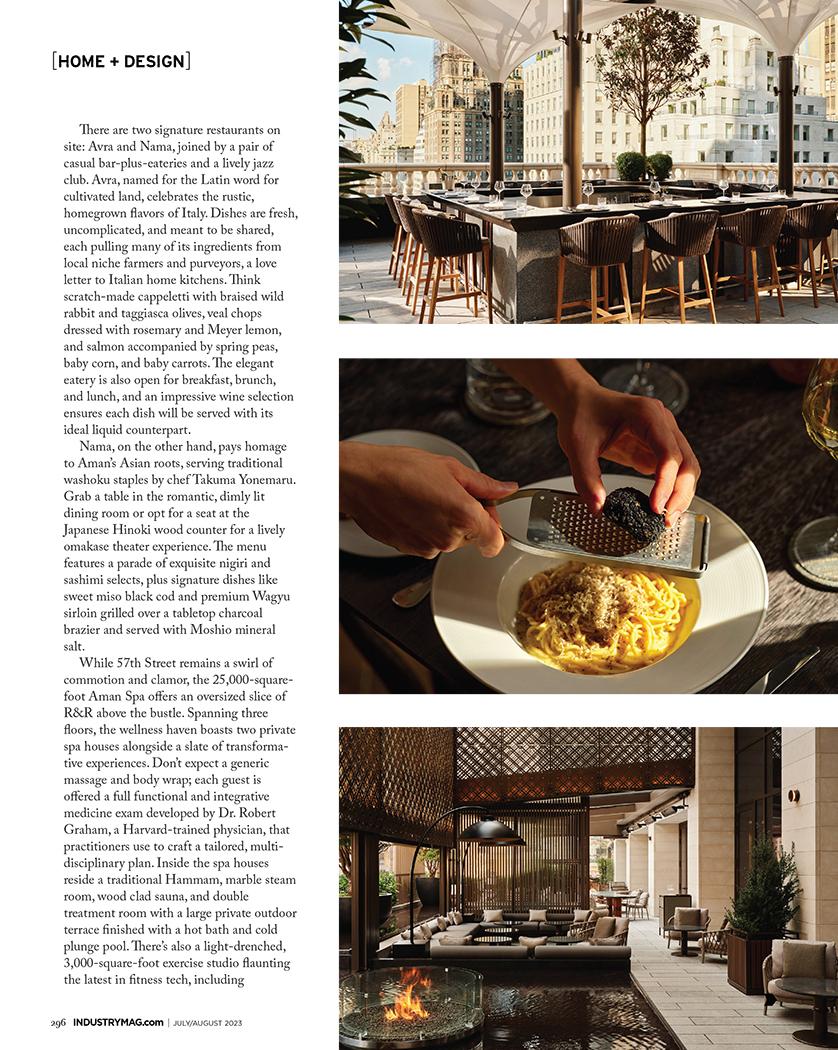 [HOME + DESIGN]

There are two signature restaurants on site: Avra and Nama, joined by a pair of casual bar-plus-eateries and a lively jazz club. Avra, named for the Latin word for cultivated land, celebrates the rustic, homegrown flavors of Italy. Dishes are fresh, uncomplicated, and meant to be shared, each pulling many of its ingredients from local niche farmers and purveyors, a love letter to Italian home kitchens. Think scratch-made cappeletti with braised wild rabbit and taggiasca olives, veal chops dressed with rosemary and Meyer lemon, and salmon accompanied by spring peas, baby corn, and baby carrots. The elegant eatery is also open for breakfast, brunch, and lunch, and an impressive wine selection ensures each dish will be served with its ideal liquid counterpart.

Nama, on the other hand, pays homage to Aman's Asian roots, serving traditional washoku staples by chef Takuma Yonemaru. Grab a table in the romantic, dimly lit dining room or opt for a seat at the Japanese Hinoki wood counter for a lively omakase theater experience. The menu features a parade of exquisite nigiri and sashimi selects, plus signature dishes like sweet miso black cod and premium Wagyu sirloin grilled over a tabletop charcoal brazier and served with Moshio mineral salt.

While 57th Street remains a swirl of commotion and clamor, the 25,000-square-foot Aman Spa offers an oversized slice of R&R above the bustle. Spanning three floors, the wellness haven boasts two private spa houses alongside a slate of transformative experiences. Don't expect a generic massage and body wrap; each guest is offered a full functional and integrative medicine exam developed by Dr. Robert Graham, a Harvard-trained physician, that practitioners use to craft a tailored, multidisciplinary plan. Inside the spa houses reside a traditional Hammam, marble steam room, wood clad sauna, and double treatment room with a large private outdoor terrace finished with a hot bath and cold plunge pool. There's also a light-drenched, 3,000-square-foot exercise studio flaunting the latest in fitness tech, including

296 INDUSTRYMAG.com | JULY/AUGUST 2023